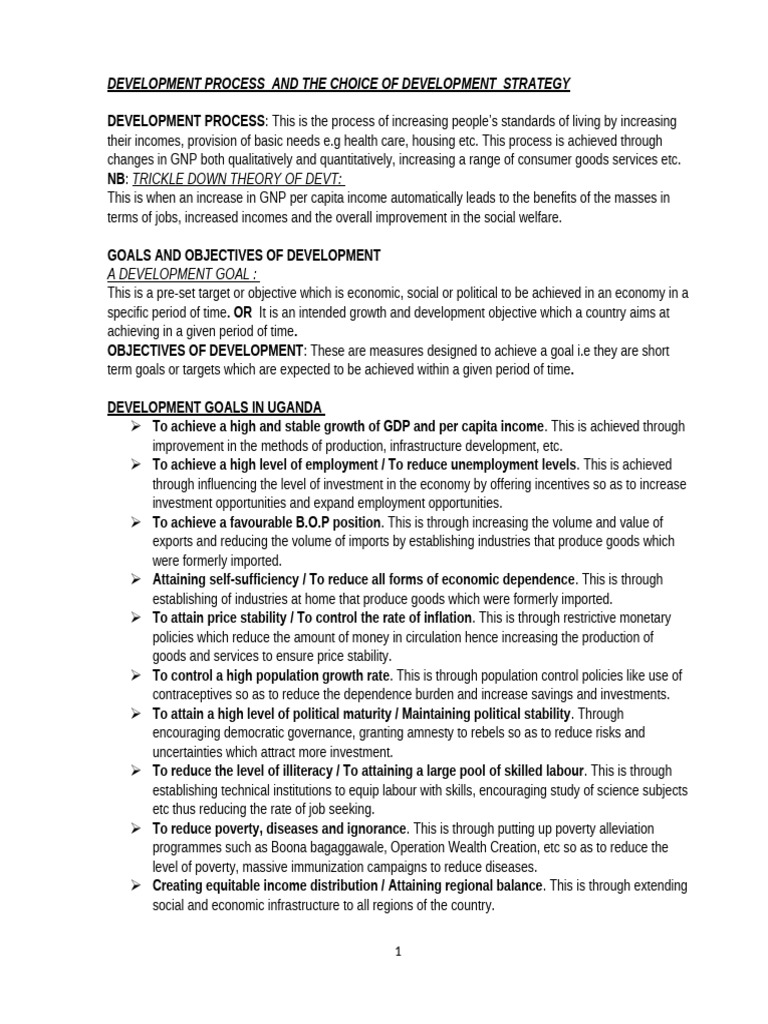 DEVELOPMENT PROCESS AND THE CHOICE OF DEVELOPMENT STRATEGY

DEVELOPMENT PROCESS: This is the process of increasing people's standards of living by increasing their incomes, provision of basic needs e.g health care, housing etc. This process is achieved through changes in GNP both qualitatively and quantitatively, increasing a range of consumer goods services etc.
NB: TRICKLE DOWN THEORY OF DEVT:
This is when an increase in GNP per capita income automatically leads to the benefits of the masses in terms of jobs, increased incomes and the overall improvement in the social welfare.

GOALS AND OBJECTIVES OF DEVELOPMENT
A DEVELOPMENT GOAL :
This is a pre-set target or objective which is economic, social or political to be achieved in an economy in a specific period of time. OR It is an intended growth and development objective which a country aims at achieving in a given period of time.
OBJECTIVES OF DEVELOPMENT: These are measures designed to achieve a goal i.e they are short term goals or targets which are expected to be achieved within a given period of time.

DEVELOPMENT GOALS IN UGANDA
➢ To achieve a high and stable growth of GDP and per capita income. This is achieved through improvement in the methods of production, infrastructure development, etc.
➢ To achieve a high level of employment / To reduce unemployment levels. This is achieved through influencing the level of investment in the economy by offering incentives so as to increase investment opportunities and expand employment opportunities.
➢ To achieve a favourable B.O.P position. This is through increasing the volume and value of exports and reducing the volume of imports by establishing industries that produce goods which were formerly imported.
➢ Attaining self-sufficiency / To reduce all forms of economic dependence. This is through establishing of industries at home that produce goods which were formerly imported.
➢ To attain price stability / To control the rate of inflation. This is through restrictive monetary policies which reduce the amount of money in circulation hence increasing the production of goods and services to ensure price stability.
➢ To control a high population growth rate. This is through population control policies like use of contraceptives so as to reduce the dependence burden and increase savings and investments.
➢ To attain a high level of political maturity / Maintaining political stability. Through encouraging democratic governance, granting amnesty to rebels so as to reduce risks and uncertainties which attract more investment.
➢ To reduce the level of illiteracy / To attaining a large pool of skilled labour. This is through establishing technical institutions to equip labour with skills, encouraging study of science subjects etc thus reducing the rate of job seeking.
➢ To reduce poverty, diseases and ignorance. This is through putting up poverty alleviation programmes such as Boona bagaggawale, Operation Wealth Creation, etc so as to reduce the level of poverty, massive immunization campaigns to reduce diseases.
➢ Creating equitable income distribution / Attaining regional balance. This is through extending social and economic infrastructure to all regions of the country.

1